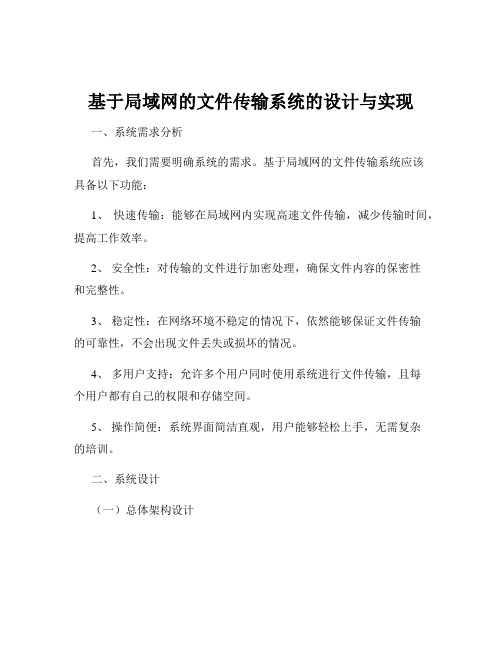 基于局域网的文件传输系统的设计与实现

一、系统需求分析

首先，我们需要明确系统的需求。基于局域网的文件传输系统应该具备以下功能：

1、 快速传输：能够在局域网内实现高速文件传输，减少传输时间，提高工作效率。

2、 安全性：对传输的文件进行加密处理，确保文件内容的保密性和完整性。

3、 稳定性：在网络环境不稳定的情况下，依然能够保证文件传输的可靠性，不会出现文件丢失或损坏的情况。

4、 多用户支持：允许多个用户同时使用系统进行文件传输，且每个用户都有自己的权限和存储空间。

5、 操作简便：系统界面简洁直观，用户能够轻松上手，无需复杂的培训。

二、系统设计

（一）总体架构设计